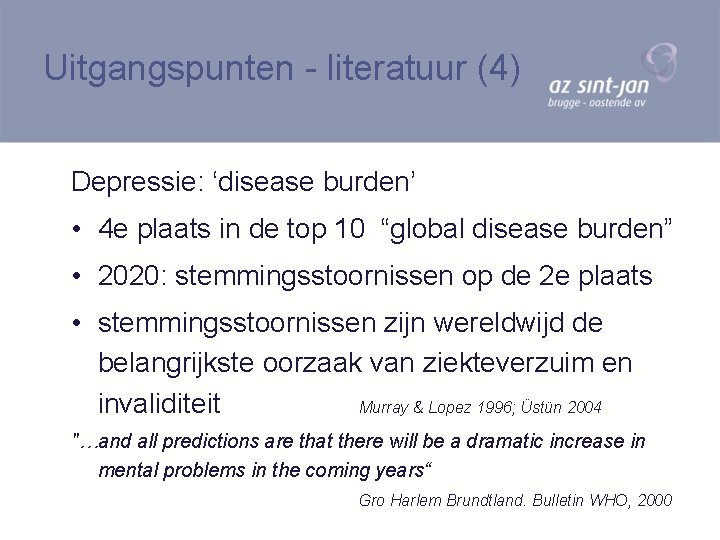 Uitgangspunten - literatuur (4)

az sint-jan
brugge - oostende av

Depressie: 'disease burden'

• 4e plaats in de top 10 "global disease burden"
• 2020: stemmingsstoornissen op de 2e plaats
• stemmingsstoornissen zijn wereldwijd de belangrijkste oorzaak van ziekteverzuim en invaliditeit Murray & Lopez 1996; Üstün 2004

"…and all predictions are that there will be a dramatic increase in mental problems in the coming years"

Gro Harlem Brundtland. Bulletin WHO, 2000